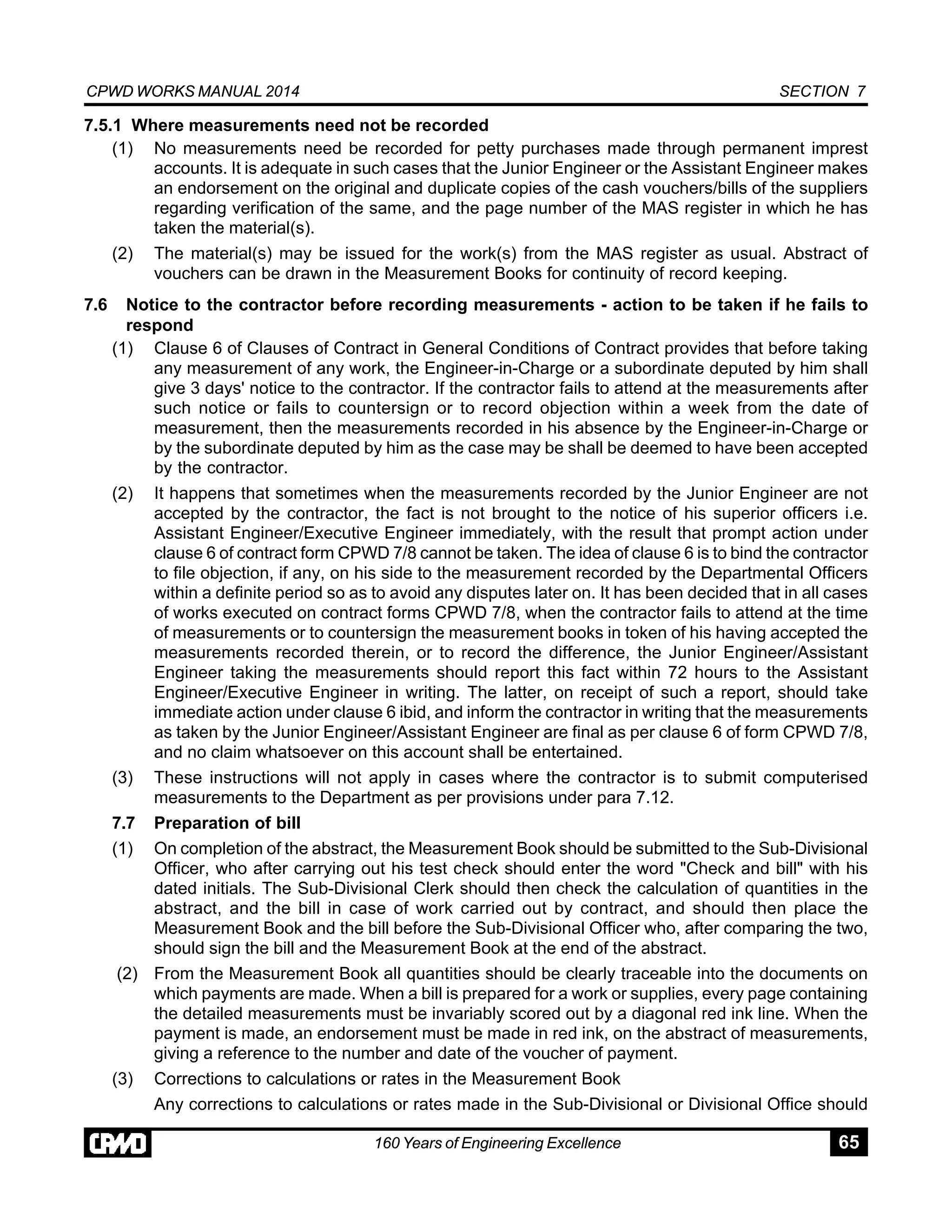 CPWD WORKS MANUAL 2014 SECTION 7

7.5.1 Where measurements need not be recorded

(1) No measurements need be recorded for petty purchases made through permanent imprest accounts. It is adequate in such cases that the Junior Engineer or the Assistant Engineer makes an endorsement on the original and duplicate copies of the cash vouchers/bills of the suppliers regarding verification of the same, and the page number of the MAS register in which he has taken the material(s).

(2) The material(s) may be issued for the work(s) from the MAS register as usual. Abstract of vouchers can be drawn in the Measurement Books for continuity of record keeping.

7.6 Notice to the contractor before recording measurements - action to be taken if he fails to respond

(1) Clause 6 of Clauses of Contract in General Conditions of Contract provides that before taking any measurement of any work, the Engineer-in-Charge or a subordinate deputed by him shall give 3 days' notice to the contractor. If the contractor fails to attend at the measurements after such notice or fails to countersign or to record objection within a week from the date of measurement, then the measurements recorded in his absence by the Engineer-in-Charge or by the subordinate deputed by him as the case may be shall be deemed to have been accepted by the contractor.

(2) It happens that sometimes when the measurements recorded by the Junior Engineer are not accepted by the contractor, the fact is not brought to the notice of his superior officers i.e. Assistant Engineer/Executive Engineer immediately, with the result that prompt action under clause 6 of contract form CPWD 7/8 cannot be taken. The idea of clause 6 is to bind the contractor to file objection, if any, on his side to the measurement recorded by the Departmental Officers within a definite period so as to avoid any disputes later on. It has been decided that in all cases of works executed on contract forms CPWD 7/8, when the contractor fails to attend at the time of measurements or to countersign the measurement books in token of his having accepted the measurements recorded therein, or to record the difference, the Junior Engineer/Assistant Engineer taking the measurements should report this fact within 72 hours to the Assistant Engineer/Executive Engineer in writing. The latter, on receipt of such a report, should take immediate action under clause 6 ibid, and inform the contractor in writing that the measurements as taken by the Junior Engineer/Assistant Engineer are final as per clause 6 of form CPWD 7/8, and no claim whatsoever on this account shall be entertained.

(3) These instructions will not apply in cases where the contractor is to submit computerised measurements to the Department as per provisions under para 7.12.

7.7 Preparation of bill

(1) On completion of the abstract, the Measurement Book should be submitted to the Sub-Divisional Officer, who after carrying out his test check should enter the word "Check and bill" with his dated initials. The Sub-Divisional Clerk should then check the calculation of quantities in the abstract, and the bill in case of work carried out by contract, and should then place the Measurement Book and the bill before the Sub-Divisional Officer who, after comparing the two, should sign the bill and the Measurement Book at the end of the abstract.

(2) From the Measurement Book all quantities should be clearly traceable into the documents on which payments are made. When a bill is prepared for a work or supplies, every page containing the detailed measurements must be invariably scored out by a diagonal red ink line. When the payment is made, an endorsement must be made in red ink, on the abstract of measurements, giving a reference to the number and date of the voucher of payment.

(3) Corrections to calculations or rates in the Measurement Book

Any corrections to calculations or rates made in the Sub-Divisional or Divisional Office should

CPWD 160 Years of Engineering Excellence 65